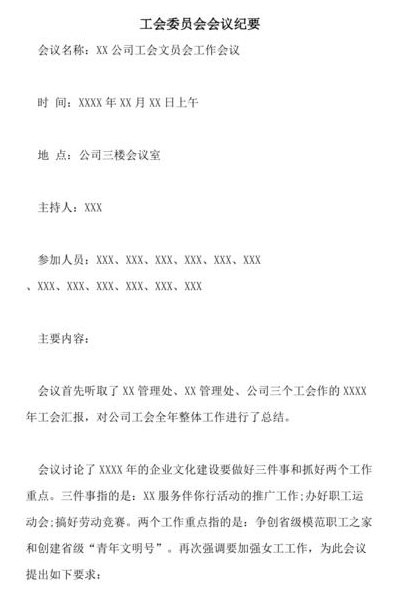 工会委员会会议纪要

会议名称：XX 公司工会文员会工作会议

时 间：XXXX 年 XX 月 XX 日上午

地 点：公司三楼会议室

主持人：XXX

参加人员：XXX、XXX、XXX、XXX、XXX、XXX、XXX、XXX、XXX、XXX、XXX、XXX

主要内容：

会议首先听取了 XX 管理处、XX 管理处、公司三个工会作的 XXXX 年工会汇报，对公司工会全年整体工作进行了总结。

会议讨论了 XXXX 年的企业文化建设要做好三件事和抓好两个工作重点。三件事指的是：XX 服务伴你行活动的推广工作;办好职工运动会;搞好劳动竞赛。两个工作重点指的是：争创省级模范职工之家和创建省级“青年文明号”。再次强调要加强女工工作，为此会议提出如下要求：